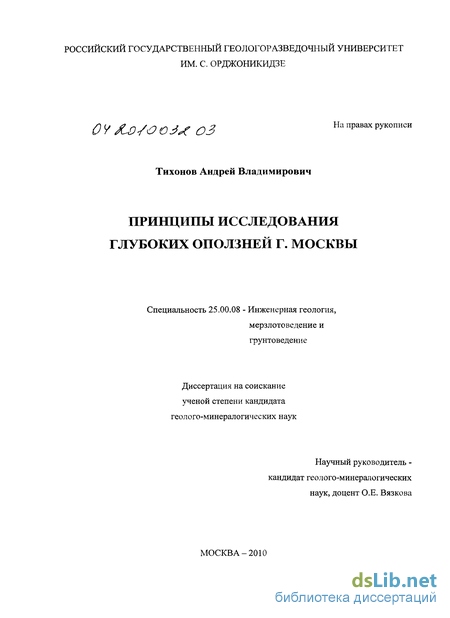 РОССИЙСКИЙ ГОСУДАРСТВЕННЫЙ ГЕОЛОГОРАЗВЕДОЧНЫЙ УНИВЕРСИТЕТ
ИМ. С. ОРДЖОНИКИДЗЕ

04 2010032 03

На правах рукописи

Тихонов Андрей Владимирович

ПРИНЦИПЫ ИССЛЕДОВАНИЯ
ГЛУБОКИХ ОПОЛЗНЕЙ Г. МОСКВЫ

Специальность 25.00.08 - Инженерная геология, мерзлотоведение и грунтоведение

Диссертация на соискание ученой степени кандидата геолого-минералогических наук

Научный руководитель - кандидат геолого-минералогических наук, доцент О.Е. Вязкова

МОСКВА – 2010

dsLib.net
библиотека диссертаций